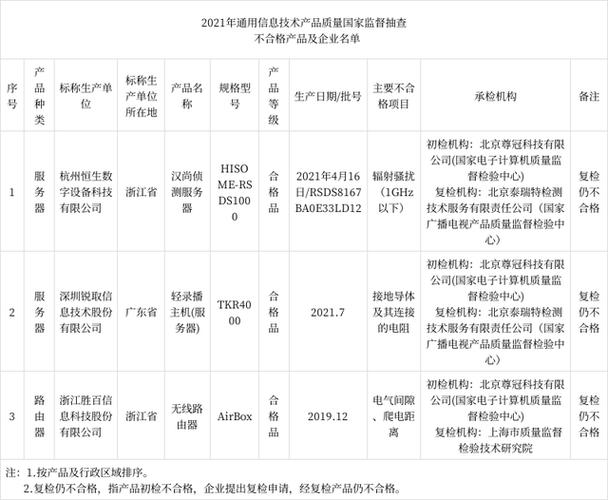 2021年通用信息技术产品质量国家监督抽查
不合格产品及企业名单

| 序号 | 产品种类 | 标称生产单位 | 标称生产单位所在地 | 产品名称 | 规格型号 | 产品等级 | 生产日期/批号 | 主要不合格项目 | 承检机构 | 备注 |
|---|---|---|---|---|---|---|---|---|---|---|
| 1 | 服务器 | 杭州恒生数字设备科技有限公司 | 浙江省 | 汉尚侦测服务器 | HISOME-RSDS1000 | 合格品 | 2021年4月16日/RSDS8167BA0E33LD12 | 辐射骚扰（1GHz以下） | 初检机构：北京尊冠科技有限公司(国家电子计算机质量监督检验中心) 复检机构：北京泰瑞特检测技术服务有限责任公司（国家广播电视产品质量监督检验中心） | 复检仍不合格 |
| 2 | 服务器 | 深圳锐取信息技术股份有限公司 | 广东省 | 轻录播主机(服务器) | TKR4000 | 合格品 | 2021.7 | 接地导体及其连接的电阻 | 初检机构：北京尊冠科技有限公司(国家电子计算机质量监督检验中心) 复检机构：北京泰瑞特检测技术服务有限责任公司（国家广播电视产品质量监督检验中心） | 复检仍不合格 |
| 3 | 路由器 | 浙江胜百信息科技股份有限公司 | 浙江省 | 无线路由器 | AirBox | 合格品 | 2019.12 | 电气间隙、爬电距离 | 初检机构：北京尊冠科技有限公司(国家电子计算机质量监督检验中心) 复检机构：上海市质量监督检验技术研究院 | 复检仍不合格 |

注：1.按产品及行政区域排序。
2.复检仍不合格，指产品初检不合格，企业提出复检申请，经复检产品仍不合格。